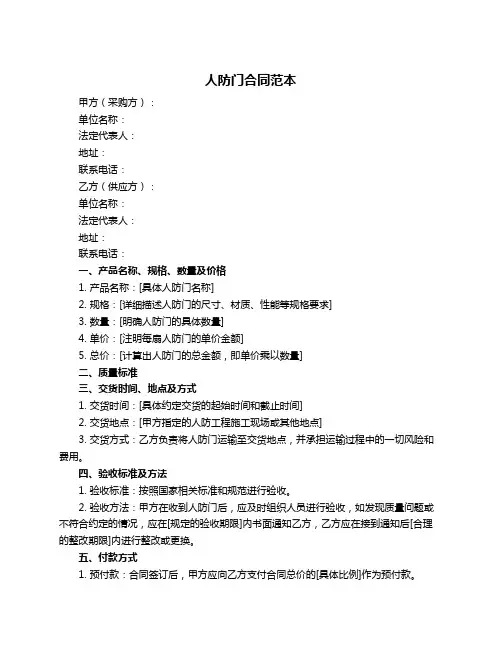 人防门合同范本

甲方（采购方）：

单位名称：

法定代表人：

地址：

联系电话：

乙方（供应方）：

单位名称：

法定代表人：

地址：

联系电话：

一、产品名称、规格、数量及价格

1. 产品名称：[具体人防门名称]

2. 规格：[详细描述人防门的尺寸、材质、性能等规格要求]

3. 数量：[明确人防门的具体数量]

4. 单价：[注明每扇人防门的单价金额]

5. 总价：[计算出人防门的总金额，即单价乘以数量]

二、质量标准

三、交货时间、地点及方式

1. 交货时间：[具体约定交货的起始时间和截止时间]

2. 交货地点：[甲方指定的人防工程施工现场或其他地点]

3. 交货方式：乙方负责将人防门运输至交货地点，并承担运输过程中的一切风险和费用。

四、验收标准及方法

1. 验收标准：按照国家相关标准和规范进行验收。

2. 验收方法：甲方在收到人防门后，应及时组织人员进行验收，如发现质量问题或不符合约定的情况，应在[规定的验收期限]内书面通知乙方，乙方应在接到通知后[合理的整改期限]内进行整改或更换。

五、付款方式

1. 预付款：合同签订后，甲方应向乙方支付合同总价的[具体比例]作为预付款。